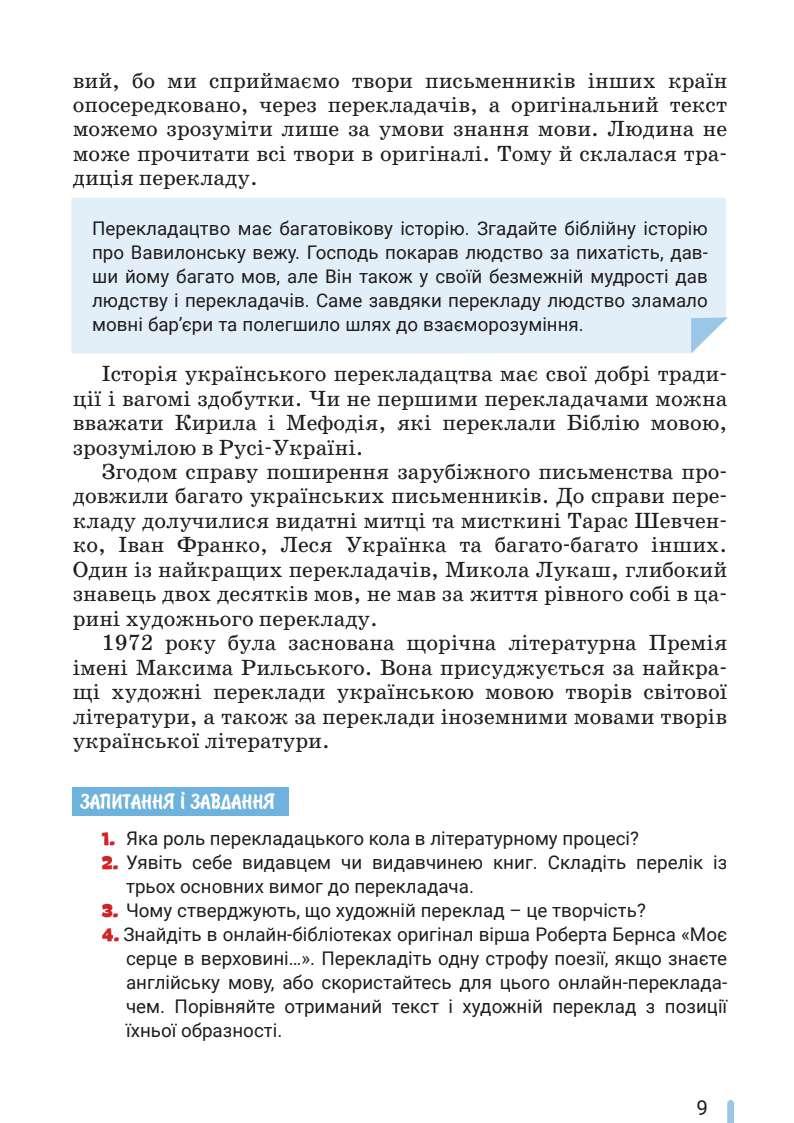 вий, бо ми сприймаємо твори письменників інших країн опосередковано, через перекладачів, а оригінальний текст можемо зрозуміти лише за умови знання мови. Людина не може прочитати всі твори в оригіналі. Тому й склалася традиція перекладу.

Перекладацтво має багатовікову історію. Згадайте біблійну історію про Вавилонську вежу. Господь покарав людство за пихатість, давши йому багато мов, але Він також у своїй безмежній мудрості дав людству і перекладачів. Саме завдяки перекладу людство зламало мовні бар'єри та полегшило шлях до взаєморозуміння.

Історія українського перекладацтва має свої добрі традиції і вагомі здобутки. Чи не першими перекладачами можна вважати Кирила і Мефодія, які переклали Біблію мовою, зрозумілою в Русі-Україні.

Згодом справу поширення зарубіжного письменства продовжили багато українських письменників. До справи перекладу долучилися видатні митці та мисткині Тарас Шевченко, Іван Франко, Леся Українка та багато-багато інших. Один із найкращих перекладачів, Микола Лукаш, глибокий знавець двох десятків мов, не мав за життя рівного собі в царині художнього перекладу.

1972 року була заснована щорічна літературна Премія імені Максима Рильського. Вона присуджується за найкращі художні переклади українською мовою творів світової літератури, а також за переклади іноземними мовами творів української літератури.

ЗАПИТАННЯ І ЗАВДАННЯ

1. Яка роль перекладацького кола в літературному процесі?
2. Уявіть себе видавцем чи видавчинею книг. Складіть перелік із трьох основних вимог до перекладача.
3. Чому стверджують, що художній переклад – це творчість?
4. Знайдіть в онлайн-бібліотеках оригінал вірша Роберта Бернса «Моє серце в верховині...». Перекладіть одну строфу поезії, якщо знаєте англійську мову, або скористайтесь для цього онлайн-перекладачем. Порівняйте отриманий текст і художній переклад з позиції їхньої образності.

9